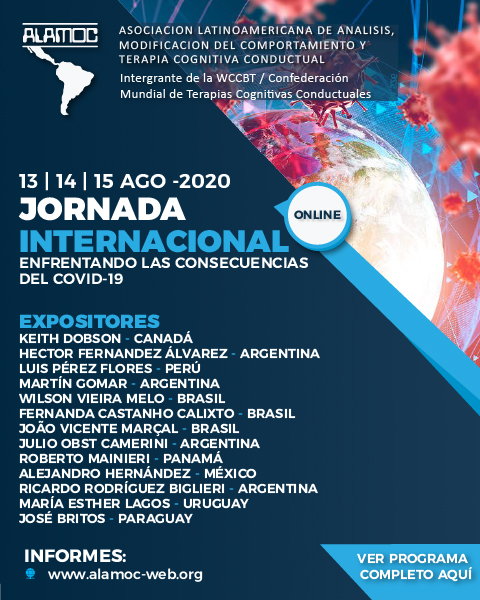 ALAMOC

ASOCIACION LATINOAMERICANA DE ANALISIS, MODIFICACION DEL COMPORTAMIENTO Y TERAPIA COGNITIVA CONDUCTUAL

Intergrante de la WCCBT / Confederación Mundial de Terapias Cognitivas Conductuales

13 | 14 | 15 AGO -2020

JORNADA INTERNACIONAL

ONLINE

ENFRENTANDO LAS CONSECUENCIAS DEL COVID-19

EXPOSITORES
KEITH DOBSON - CANADÁ
HECTOR FERNANDEZ ÁLVAREZ - ARGENTINA
LUIS PÉREZ FLORES - PERÚ
MARTÍN GOMAR - ARGENTINA
WILSON VIEIRA MELO - BRASIL
FERNANDA CASTANHO CALIXTO - BRASIL
JOÃO VICENTE MARÇAL - BRASIL
JULIO OBST CAMERINI - ARGENTINA
ROBERTO MAINIERI - PANAMÁ
ALEJANDRO HERNÁNDEZ - MÉXICO
RICARDO RODRÍGUEZ BIGLIERI - ARGENTINA
MARÍA ESTHER LAGOS - URUGUAY
JOSÉ BRITOS - PARAGUAY

INFORMES:
www.alamoc-web.org

VER PROGRAMA COMPLETO AQUÍ